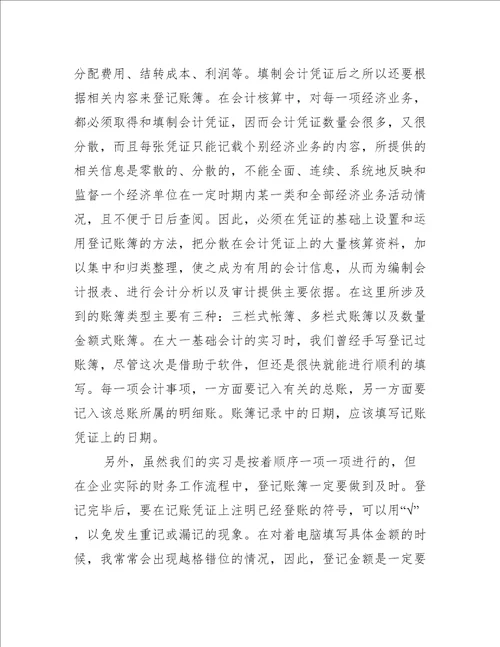 分配费用、结转成本、利润等。填制会计凭证后之所以还要根据相关内容来登记账簿。在会计核算中，对每一项经济业务，都必须取得和填制会计凭证，因而会计凭证数量会很多，又很分散，而且每张凭证只能记载个别经济业务的内容，所提供的相关信息是零散的、分散的，不能全面、连续、系统地反映和监督一个经济单位在一定时期内某一类和全部经济业务活动情况，且不便于日后查阅。因此，必须在凭证的基础上设置和运用登记账簿的方法，把分散在会计凭证上的大量核算资料，加以集中和归类整理，使之成为有用的会计信息，从而为编制会计报表、进行会计分析以及审计提供主要依据。在这里所涉及到的账簿类型主要有三种：三栏式帐簿、多栏式账簿以及数量金额式账簿。在大一基础会计的实习时，我们曾经手写登记过账簿，尽管这次是借助于软件，但还是很快就能进行顺利的填写。每一项会计事项，一方面要记入有关的总账，另一方面要记入该总账所属的明细账。账簿记录中的日期，应该填写记账凭证上的日期。

另外，虽然我们的实习是按着顺序一项一项进行的，但在企业实际的财务工作流程中，登记账簿一定要做到及时。登记完毕后，要在记账凭证上注明已经登账的符号，可以用“√”，以免发生重记或漏记的现象。在对着电脑填写具体金额的时候，我常常会出现越格错位的情况，因此，登记金额是一定要